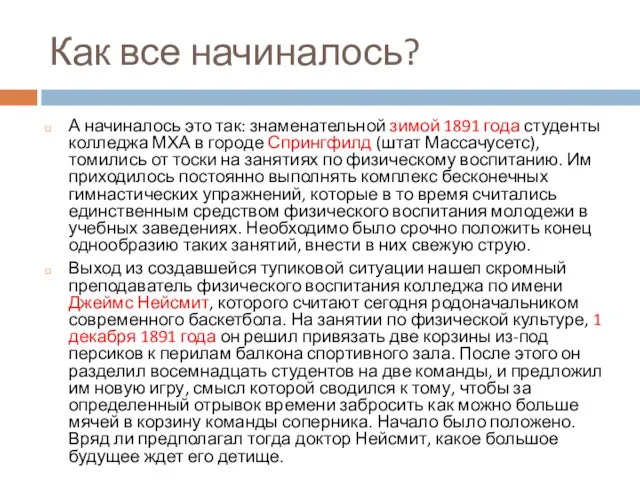 Как все начиналось?

А начиналось это так: знаменательной зимой 1891 года студенты колледжа МХА в городе Спрингфилд (штат Массачусетс), томились от тоски на занятиях по физическому воспитанию. Им приходилось постоянно выполнять комплекс бесконечных гимнастических упражнений, которые в то время считались единственным средством физического воспитания молодежи в учебных заведениях. Необходимо было срочно положить конец однообразию таких занятий, внести в них свежую струю.

Выход из создавшейся тупиковой ситуации нашел скромный преподаватель физического воспитания колледжа по имени Джеймс Нейсмит, которого считают сегодня родоначальником современного баскетбола. На занятии по физической культуре, 1 декабря 1891 года он решил привязать две корзины из-под персиков к перилам балкона спортивного зала. После этого он разделил восемнадцать студентов на две команды, и предложил им новую игру, смысл которой сводился к тому, чтобы за определенный отрывок времени забросить как можно больше мячей в корзину команды соперника. Начало было положено. Вряд ли предполагал тогда доктор Нейсмит, какое большое будущее ждет его детище.